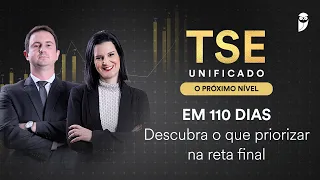 TSE
UNIFICADO
O PRÓXIMO NÍVEL

EM 110 DIAS
Descubra o que priorizar na reta final